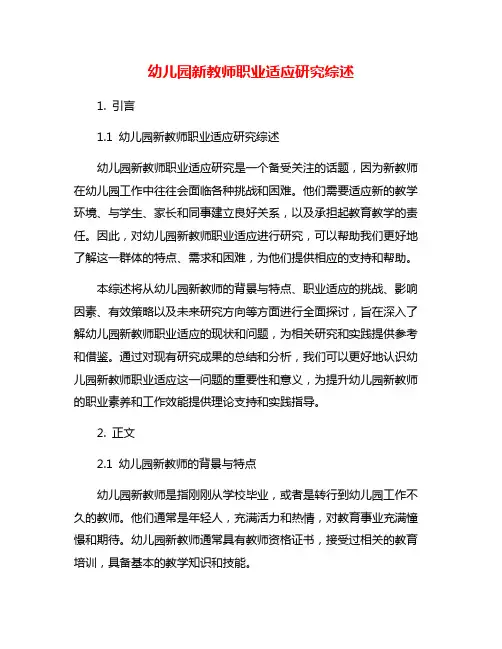 幼儿园新教师职业适应研究综述

1. 引言

1.1 幼儿园新教师职业适应研究综述

幼儿园新教师职业适应研究是一个备受关注的话题，因为新教师在幼儿园工作中往往会面临各种挑战和困难。他们需要适应新的教学环境、与学生、家长和同事建立良好关系，以及承担起教育教学的责任。因此，对幼儿园新教师职业适应进行研究，可以帮助我们更好地了解这一群体的特点、需求和困难，为他们提供相应的支持和帮助。

本综述将从幼儿园新教师的背景与特点、职业适应的挑战、影响因素、有效策略以及未来研究方向等方面进行全面探讨，旨在深入了解幼儿园新教师职业适应的现状和问题，为相关研究和实践提供参考和借鉴。通过对现有研究成果的总结和分析，我们可以更好地认识幼儿园新教师职业适应这一问题的重要性和意义，为提升幼儿园新教师的职业素养和工作效能提供理论支持和实践指导。

2. 正文

2.1 幼儿园新教师的背景与特点

幼儿园新教师是指刚刚从学校毕业，或者是转行到幼儿园工作不久的教师。他们通常是年轻人，充满活力和热情，对教育事业充满憧憬和期待。幼儿园新教师通常具有教师资格证书，接受过相关的教育培训，具备基本的教学知识和技能。